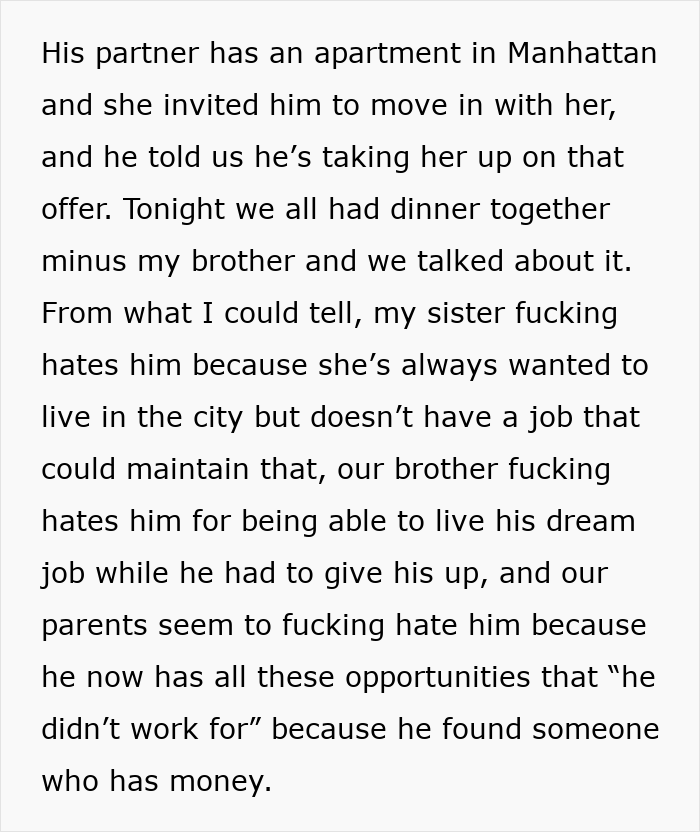 His partner has an apartment in Manhattan and she invited him to move in with her, and he told us he’s taking her up on that offer. Tonight we all had dinner together minus my brother and we talked about it. From what I could tell, my sister fucking hates him because she’s always wanted to live in the city but doesn’t have a job that could maintain that, our brother fucking hates him for being able to live his dream job while he had to give his up, and our parents seem to fucking hate him because he now has all these opportunities that “he didn’t work for” because he found someone who has money.